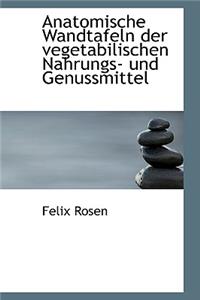 Anatomische Wandtafeln der vegetabilischen Nahrungs- und Genussmittel

Felix Rosen